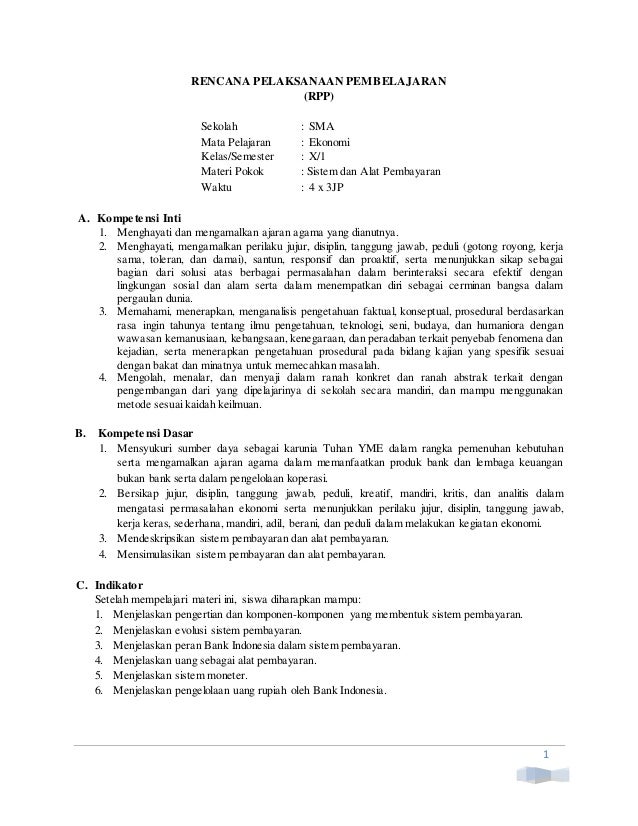 RENCANA PELAKSANAAN PEMBELAJARAN
(RPP)

Sekolah : SMA
Mata Pelajaran : Ekonomi
Kelas/Semester : X/1
Materi Pokok : Sistem dan Alat Pembayaran
Waktu : 4 x 3JP

A. Kompetensi Inti
1. Menghayati dan mengamalkan ajaran agama yang dianutnya.
2. Menghayati, mengamalkan perilaku jujur, disiplin, tanggung jawab, peduli (gotong royong, kerja sama, toleran, dan damai), santun, responsif dan proaktif, serta menunjukkan sikap sebagai bagian dari solusi atas berbagai permasalahan dalam berinteraksi secara efektif dengan lingkungan sosial dan alam serta dalam menempatkan diri sebagai cerminan bangsa dalam pergaulan dunia.
3. Memahami, menerapkan, menganalisis pengetahuan faktual, konseptual, prosedural berdasarkan rasa ingin tahunya tentang ilmu pengetahuan, teknologi, seni, budaya, dan humaniora dengan wawasan kemanusiaan, kebangsaan, kenegaraan, dan peradaban terkait penyebab fenomena dan kejadian, serta menerapkan pengetahuan prosedural pada bidang kajian yang spesifik sesuai dengan bakat dan minatnya untuk memecahkan masalah.
4. Mengolah, menalar, dan menyaji dalam ranah konkret dan ranah abstrak terkait dengan pengembangan dari yang dipelajarinya di sekolah secara mandiri, dan mampu menggunakan metode sesuai kaidah keilmuan.

B. Kompetensi Dasar
1. Mensyukuri sumber daya sebagai karunia Tuhan YME dalam rangka pemenuhan kebutuhan serta mengamalkan ajaran agama dalam memanfaatkan produk bank dan lembaga keuangan bukan bank serta dalam pengelolaan koperasi.
2. Bersikap jujur, disiplin, tanggung jawab, peduli, kreatif, mandiri, kritis, dan analitis dalam mengatasi permasalahan ekonomi serta menunjukkan perilaku jujur, disiplin, tanggung jawab, kerja keras, sederhana, mandiri, adil, berani, dan peduli dalam melakukan kegiatan ekonomi.
3. Mendeskripsikan sistem pembayaran dan alat pembayaran.
4. Mensimulasikan sistem pembayaran dan alat pembayaran.

C. Indikator
Setelah mempelajari materi ini, siswa diharapkan mampu:
1. Menjelaskan pengertian dan komponen-komponen yang membentuk sistem pembayaran.
2. Menjelaskan evolusi sistem pembayaran.
3. Menjelaskan peran Bank Indonesia dalam sistem pembayaran.
4. Menjelaskan uang sebagai alat pembayaran.
5. Menjelaskan sistem moneter.
6. Menjelaskan pengelolaan uang rupiah oleh Bank Indonesia.

1